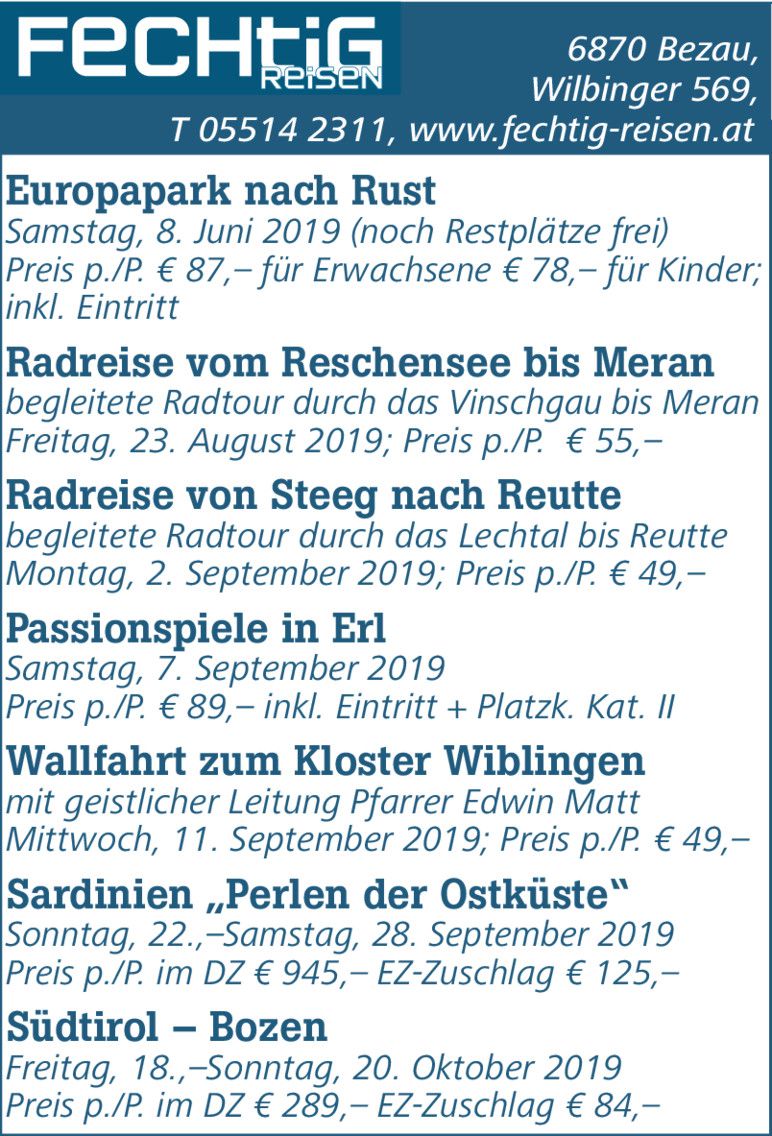 FECHTIG REISEN

6870 Bezau, Wilbinger 569, T 05514 2311, www.fechtig-reisen.at

Europapark nach Rust
Samstag, 8. Juni 2019 (noch Restplätze frei)
Preis p./P. € 87,– für Erwachsene € 78,– für Kinder; inkl. Eintritt

Radreise vom Reschensee bis Meran
begleitete Radtour durch das Vinschgau bis Meran
Freitag, 23. August 2019; Preis p./P. € 55,–

Radreise von Steeg nach Reutte
begleitete Radtour durch das Lechtal bis Reutte
Montag, 2. September 2019; Preis p./P. € 49,–

Passionspiele in Erl
Samstag, 7. September 2019
Preis p./P. € 89,– inkl. Eintritt + Platzk. Kat. II

Wallfahrt zum Kloster Wiblingen
mit geistlicher Leitung Pfarrer Edwin Matt
Mittwoch, 11. September 2019; Preis p./P. € 49,–

Sardinien „Perlen der Ostküste“
Sonntag, 22.,–Samstag, 28. September 2019
Preis p./P. im DZ € 945,– EZ-Zuschlag € 125,–

Südtirol – Bozen
Freitag, 18.,–Sonntag, 20. Oktober 2019
Preis p./P. im DZ € 289,– EZ-Zuschlag € 84,–